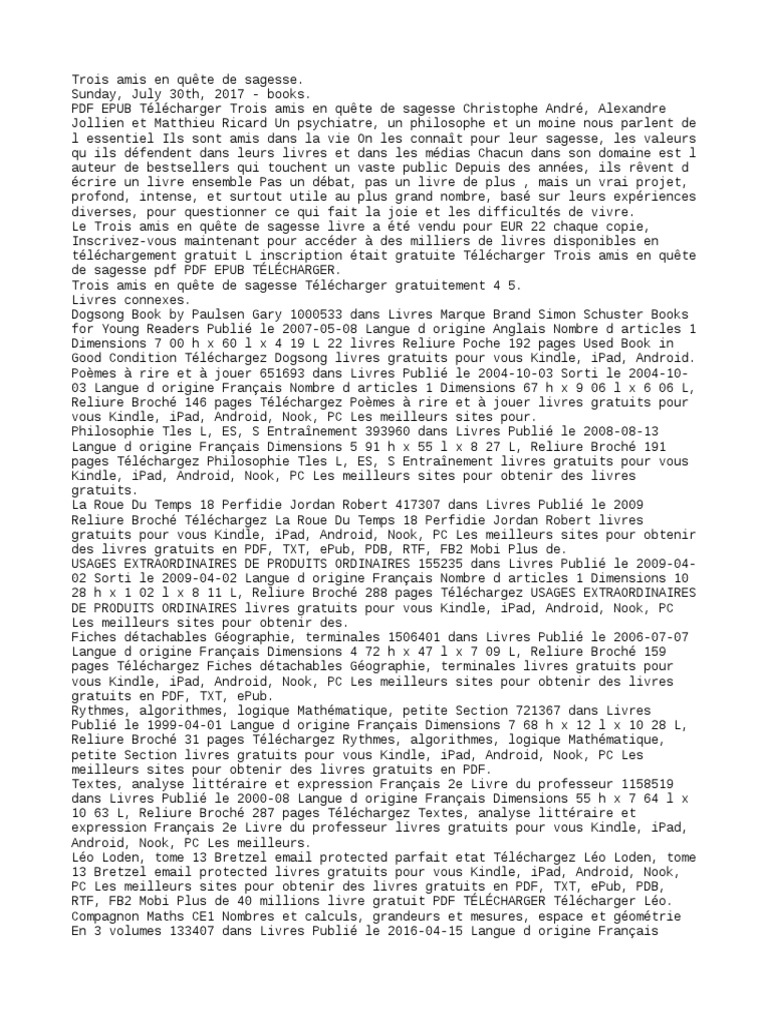 Trois amis en quête de sagesse.
Sunday, July 30th, 2017 - books.
PDF EPUB Télécharger Trois amis en quête de sagesse Christophe André, Alexandre Jollien et Matthieu Ricard Un psychiatre, un philosophe et un moine nous parlent de l essentiel Ils sont amis dans la vie On les connaît pour leur sagesse, les valeurs qu ils défendent dans leurs livres et dans les médias Chacun dans son domaine est l auteur de bestsellers qui touchent un vaste public Depuis des années, ils rêvent d écrire un livre ensemble Pas un débat, pas un livre de plus , mais un vrai projet, profond, intense, et surtout utile au plus grand nombre, basé sur leurs expériences diverses, pour questionner ce qui fait la joie et les difficultés de vivre.
Le Trois amis en quête de sagesse livre a été vendu pour EUR 22 chaque copie, Inscrivez-vous maintenant pour accéder à des milliers de livres disponibles en téléchargement gratuit L inscription était gratuite Télécharger Trois amis en quête de sagesse pdf PDF EPUB TÉLÉCHARGER.
Trois amis en quête de sagesse Télécharger gratuitement 4 5.
Livres connexes.
Dogsong Book by Paulsen Gary 1000533 dans Livres Marque Brand Simon Schuster Books for Young Readers Publié le 2007-05-08 Langue d origine Anglais Nombre d articles 1 Dimensions 7 00 h x 60 l x 4 19 L 22 livres Reliure Poche 192 pages Used Book in Good Condition Téléchargez Dogsong livres gratuits pour vous Kindle, iPad, Android.
Poèmes à rire et à jouer 651693 dans Livres Publié le 2004-10-03 Sorti le 2004-10-03 Langue d origine Français Nombre d articles 1 Dimensions 67 h x 9 06 l x 6 06 L, Reliure Broché 146 pages Téléchargez Poèmes à rire et à jouer livres gratuits pour vous Kindle, iPad, Android, Nook, PC Les meilleurs sites pour.
Philosophie Tles L, ES, S Entraînement 393960 dans Livres Publié le 2008-08-13 Langue d origine Français Dimensions 5 91 h x 55 l x 8 27 L, Reliure Broché 191 pages Téléchargez Philosophie Tles L, ES, S Entraînement livres gratuits pour vous Kindle, iPad, Android, Nook, PC Les meilleurs sites pour obtenir des livres gratuits.
La Roue Du Temps 18 Perfidie Jordan Robert 417307 dans Livres Publié le 2009 Reliure Broché Téléchargez La Roue Du Temps 18 Perfidie Jordan Robert livres gratuits pour vous Kindle, iPad, Android, Nook, PC Les meilleurs sites pour obtenir des livres gratuits en PDF, TXT, ePub, PDB, RTF, FB2 Mobi Plus de.
USAGES EXTRAORDINAIRES DE PRODUITS ORDINAIRES 155235 dans Livres Publié le 2009-04-02 Sorti le 2009-04-02 Langue d origine Français Nombre d articles 1 Dimensions 10 28 h x 1 02 l x 8 11 L, Reliure Broché 288 pages Téléchargez USAGES EXTRAORDINAIRES DE PRODUITS ORDINAIRES livres gratuits pour vous Kindle, iPad, Android, Nook, PC Les meilleurs sites pour obtenir des.
Fiches détachables Géographie, terminales 1506401 dans Livres Publié le 2006-07-07 Langue d origine Français Dimensions 4 72 h x 47 l x 7 09 L, Reliure Broché 159 pages Téléchargez Fiches détachables Géographie, terminales livres gratuits pour vous Kindle, iPad, Android, Nook, PC Les meilleurs sites pour obtenir des livres gratuits en PDF, TXT, ePub.
Rythmes, algorithmes, logique Mathématique, petite Section 721367 dans Livres Publié le 1999-04-01 Langue d origine Français Dimensions 7 68 h x 12 l x 10 28 L, Reliure Broché 31 pages Téléchargez Rythmes, algorithmes, logique Mathématique, petite Section livres gratuits pour vous Kindle, iPad, Android, Nook, PC Les meilleurs sites pour obtenir des livres gratuits en PDF.
Textes, analyse littéraire et expression Français 2e Livre du professeur 1158519 dans Livres Publié le 2000-08 Langue d origine Français Dimensions 55 h x 7 64 l x 10 63 L, Reliure Broché 287 pages Téléchargez Textes, analyse littéraire et expression Français 2e Livre du professeur livres gratuits pour vous Kindle, iPad, Android, Nook, PC Les meilleurs.
Léo Loden, tome 13 Bretzel email protected parfait etat Téléchargez Léo Loden, tome 13 Bretzel email protected livres gratuits pour vous Kindle, iPad, Android, Nook, PC Les meilleurs sites pour obtenir des livres gratuits en PDF, TXT, ePub, PDB, RTF, FB2 Mobi Plus de 40 millions livre gratuit PDF TÉLÉCHARGER Télécharger Léo.
Compagnon Maths CE1 Nombres et calculs, grandeurs et mesures, espace et géométrie En 3 volumes 133407 dans Livres Publié le 2016-04-15 Langue d origine Français